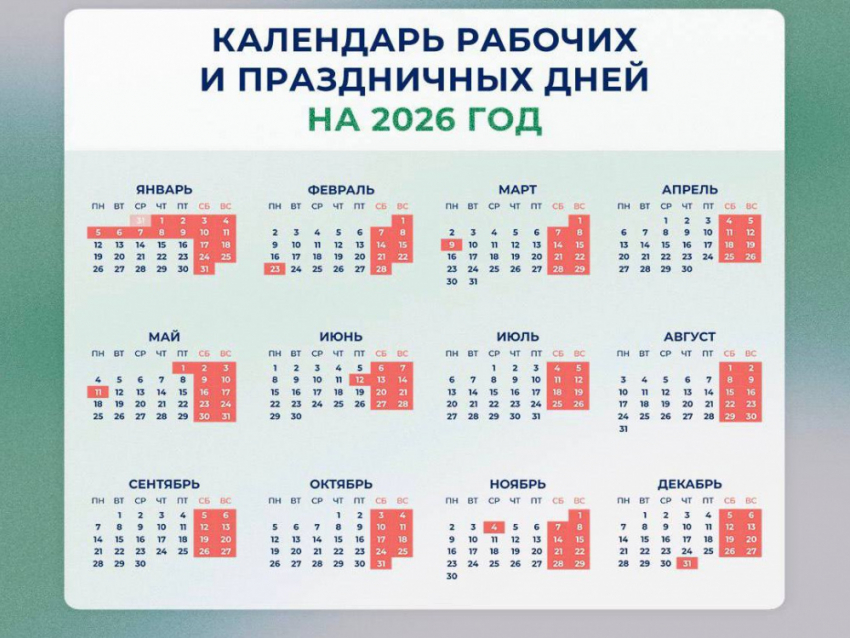 КАЛЕНДАРЬ РАБОЧИХ И ПРАЗДНИЧНЫХ ДНЕЙ НА 2026 ГОД

ЯНВАРЬ

| ПН | ВТ | СР | ЧТ | ПТ | СБ | ВС |
|---|---|---|---|---|---|---|
| | | 31 | 1 | 2 | 3 | 4 |
| 5 | 6 | 7 | 8 | 9 | 10 | 11 |
| 12 | 13 | 14 | 15 | 16 | 17 | 18 |
| 19 | 20 | 21 | 22 | 23 | 24 | 25 |
| 26 | 27 | 28 | 29 | 30 | 31 | |

ФЕВРАЛЬ

| ПН | ВТ | СР | ЧТ | ПТ | СБ | ВС |
|---|---|---|---|---|---|---|
| | | | | | | 1 |
| 2 | 3 | 4 | 5 | 6 | 7 | 8 |
| 9 | 10 | 11 | 12 | 13 | 14 | 15 |
| 16 | 17 | 18 | 19 | 20 | 21 | 22 |
| 23 | 24 | 25 | 26 | 27 | 28 | |

МАРТ

| ПН | ВТ | СР | ЧТ | ПТ | СБ | ВС |
|---|---|---|---|---|---|---|
| | | | | | | 1 |
| 2 | 3 | 4 | 5 | 6 | 7 | 8 |
| 9 | 10 | 11 | 12 | 13 | 14 | 15 |
| 16 | 17 | 18 | 19 | 20 | 21 | 22 |
| 23 | 24 | 25 | 26 | 27 | 28 | 29 |
| 30 | 31 | | | | | |

АПРЕЛЬ

| ПН | ВТ | СР | ЧТ | ПТ | СБ | ВС |
|---|---|---|---|---|---|---|
| | | 1 | 2 | 3 | 4 | 5 |
| 6 | 7 | 8 | 9 | 10 | 11 | 12 |
| 13 | 14 | 15 | 16 | 17 | 18 | 19 |
| 20 | 21 | 22 | 23 | 24 | 25 | 26 |
| 27 | 28 | 29 | 30 | | | |

МАЙ

| ПН | ВТ | СР | ЧТ | ПТ | СБ | ВС |
|---|---|---|---|---|---|---|
| | | | | 1 | 2 | 3 |
| 4 | 5 | 6 | 7 | 8 | 9 | 10 |
| 11 | 12 | 13 | 14 | 15 | 16 | 17 |
| 18 | 19 | 20 | 21 | 22 | 23 | 24 |
| 25 | 26 | 27 | 28 | 29 | 30 | 31 |

ИЮНЬ

| ПН | ВТ | СР | ЧТ | ПТ | СБ | ВС |
|---|---|---|---|---|---|---|
| 1 | 2 | 3 | 4 | 5 | 6 | 7 |
| 8 | 9 | 10 | 11 | 12 | 13 | 14 |
| 15 | 16 | 17 | 18 | 19 | 20 | 21 |
| 22 | 23 | 24 | 25 | 26 | 27 | 28 |
| 29 | 30 | | | | | |

ИЮЛЬ

| ПН | ВТ | СР | ЧТ | ПТ | СБ | ВС |
|---|---|---|---|---|---|---|
| | | 1 | 2 | 3 | 4 | 5 |
| 6 | 7 | 8 | 9 | 10 | 11 | 12 |
| 13 | 14 | 15 | 16 | 17 | 18 | 19 |
| 20 | 21 | 22 | 23 | 24 | 25 | 26 |
| 27 | 28 | 29 | 30 | 31 | | |

АВГУСТ

| ПН | ВТ | СР | ЧТ | ПТ | СБ | ВС |
|---|---|---|---|---|---|---|
| | | | | | 1 | 2 |
| 3 | 4 | 5 | 6 | 7 | 8 | 9 |
| 10 | 11 | 12 | 13 | 14 | 15 | 16 |
| 17 | 18 | 19 | 20 | 21 | 22 | 23 |
| 24 | 25 | 26 | 27 | 28 | 29 | 30 |
| 31 | | | | | | |

СЕНТЯБРЬ

| ПН | ВТ | СР | ЧТ | ПТ | СБ | ВС |
|---|---|---|---|---|---|---|
| | 1 | 2 | 3 | 4 | 5 | 6 |
| 7 | 8 | 9 | 10 | 11 | 12 | 13 |
| 14 | 15 | 16 | 17 | 18 | 19 | 20 |
| 21 | 22 | 23 | 24 | 25 | 26 | 27 |
| 28 | 29 | 30 | | | | |

ОКТЯБРЬ

| ПН | ВТ | СР | ЧТ | ПТ | СБ | ВС |
|---|---|---|---|---|---|---|
| | | | 1 | 2 | 3 | 4 |
| 5 | 6 | 7 | 8 | 9 | 10 | 11 |
| 12 | 13 | 14 | 15 | 16 | 17 | 18 |
| 19 | 20 | 21 | 22 | 23 | 24 | 25 |
| 26 | 27 | 28 | 29 | 30 | 31 | |

НОЯБРЬ

| ПН | ВТ | СР | ЧТ | ПТ | СБ | ВС |
|---|---|---|---|---|---|---|
| | | | | | | 1 |
| 2 | 3 | 4 | 5 | 6 | 7 | 8 |
| 9 | 10 | 11 | 12 | 13 | 14 | 15 |
| 16 | 17 | 18 | 19 | 20 | 21 | 22 |
| 23 | 24 | 25 | 26 | 27 | 28 | 29 |
| 30 | | | | | | |

ДЕКАБРЬ

| ПН | ВТ | СР | ЧТ | ПТ | СБ | ВС |
|---|---|---|---|---|---|---|
| | 1 | 2 | 3 | 4 | 5 | 6 |
| 7 | 8 | 9 | 10 | 11 | 12 | 13 |
| 14 | 15 | 16 | 17 | 18 | 19 | 20 |
| 21 | 22 | 23 | 24 | 25 | 26 | 27 |
| 28 | 29 | 30 | 31 | | | |